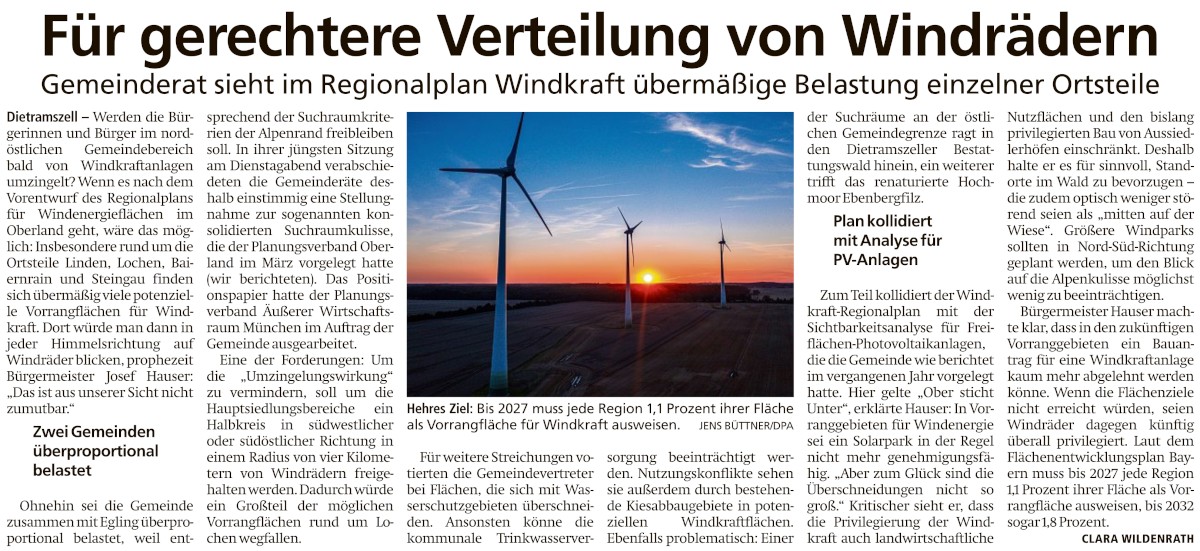 Für gerechtere Verteilung von Windrädern

Gemeinderat sieht im Regionalplan Windkraft übermäßige Belastung einzelner Ortsteile

Dietramszell – Werden die Bürgerinnen und Bürger im nordöstlichen Gemeindebereich bald von Windkraftanlagen umzingelt? Wenn es nach dem Vorentwurf des Regionalplans für Windenergieflächen im Oberland geht, wäre das möglich: Insbesondere rund um die Ortsteile Linden, Lochen, Baiernrain und Steingau finden sich übermäßig viele potenzielle Vorrangflächen für Windkraft. Dort würde man dann in jeder Himmelsrichtung auf Windräder blicken, prophezeit Bürgermeister Josef Hauser: „Das ist aus unserer Sicht nicht zumutbar."

Zwei Gemeinden überproportional belastet

Ohnehin sei die Gemeinde zusammen mit Egling überproportional belastet, weil entsprechend der Suchraumkriterien der Alpenrand freibleiben soll. In ihrer jüngsten Sitzung am Dienstagabend verabschiedeten die Gemeinderäte deshalb einstimmig eine Stellungnahme zur sogenannten konsolidierten Suchraumkulisse, die der Planungsverband Oberland im März vorgelegt hatte (wir berichteten). Das Positionspapier hatte der Planungsverband Äußerer Wirtschaftsraum München im Auftrag der Gemeinde ausgearbeitet.

Eine der Forderungen: Um die „Umzingelungswirkung" zu vermindern, soll um die Hauptsiedlungsbereiche ein Halbkreis in südwestlicher oder südöstlicher Richtung in einem Radius von vier Kilometern von Windrädern freigehalten werden. Dadurch würde ein Großteil der möglichen Vorrangflächen rund um Lochen wegfallen.

Hehres Ziel: Bis 2027 muss jede Region 1,1 Prozent ihrer Fläche als Vorrangfläche für Windkraft ausweisen. JENS BÜTTNER/DPA

Für weitere Streichungen votierten die Gemeindevertreter bei Flächen, die sich mit Wasserschutzgebieten überschneiden. Ansonsten könne die kommunale Trinkwasserversorgung beeinträchtigt werden. Nutzungskonflikte sehen sie außerdem durch bestehende Kiesabbaugebiete in potenziellen Windkraftflächen. Ebenfalls problematisch: Einer der Suchräume an der östlichen Gemeindegrenze ragt in den Dietramszeller Bestattungswald hinein, ein weiterer trifft das renaturierte Hochmoor Ebenbergfilz.

Plan kollidiert mit Analyse für PV-Anlagen

Zum Teil kollidiert der Windkraft-Regionalplan mit der Sichtbarkeitsanalyse für Freiflächen-Photovoltaikanlagen, die die Gemeinde wie berichtet im vergangenen Jahr vorgelegt hatte. Hier gelte „Ober sticht Unter", erklärte Hauser: In Vorranggebieten für Windenergie sei ein Solarpark in der Regel nicht mehr genehmigungsfähig. „Aber zum Glück sind die Überschneidungen nicht so groß." Kritischer sieht er, dass die Privilegierung der Windkraft auch landwirtschaftliche Nutzflächen und den bislang privilegierten Bau von Aussiedlerhöfen einschränkt. Deshalb halte er es für sinnvoll, Standorte im Wald zu bevorzugen – die zudem optisch weniger störend seien als „mitten auf der Wiese". Größere Windparks sollten in Nord-Süd-Richtung geplant werden, um den Blick auf die Alpenkulisse möglichst wenig zu beeinträchtigen.

Bürgermeister Hauser machte klar, dass in den zukünftigen Vorranggebieten ein Bauantrag für eine Windkraftanlage kaum mehr abgelehnt werden könne. Wenn die Flächenziele nicht erreicht würden, seien Windräder dagegen künftig überall privilegiert. Laut dem Flächenentwicklungsplan Bayern muss bis 2027 jede Region 1,1 Prozent ihrer Fläche als Vorrangfläche ausweisen, bis 2032 sogar 1,8 Prozent.

CLARA WILDENRATH